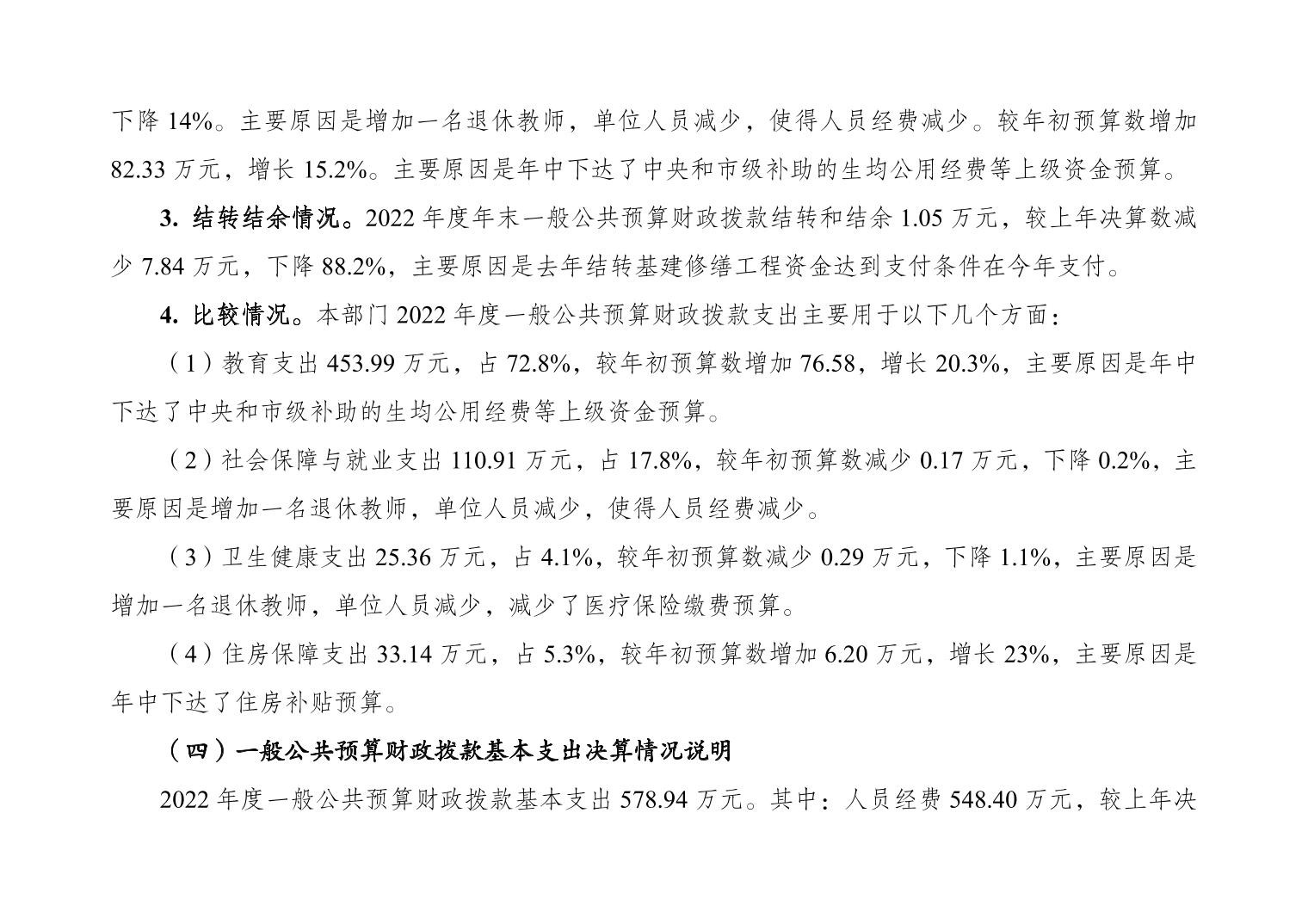 下降 14%。主要原因是增加一名退休教师，单位人员减少，使得人员经费减少。较年初预算数增加 82.33 万元，增长 15.2%。主要原因是年中下达了中央和市级补助的生均公用经费等上级资金预算。

3. 结转结余情况。2022 年度年末一般公共预算财政拨款结转和结余 1.05 万元，较上年决算数减少 7.84 万元，下降 88.2%，主要原因是去年结转基建修缮工程资金达到支付条件在今年支付。

4. 比较情况。本部门 2022 年度一般公共预算财政拨款支出主要用于以下几个方面：

（1）教育支出 453.99 万元，占 72.8%，较年初预算数增加 76.58，增长 20.3%，主要原因是年中下达了中央和市级补助的生均公用经费等上级资金预算。

（2）社会保障与就业支出 110.91 万元，占 17.8%，较年初预算数减少 0.17 万元，下降 0.2%，主要原因是增加一名退休教师，单位人员减少，使得人员经费减少。

（3）卫生健康支出 25.36 万元，占 4.1%，较年初预算数减少 0.29 万元，下降 1.1%，主要原因是增加一名退休教师，单位人员减少，减少了医疗保险缴费预算。

（4）住房保障支出 33.14 万元，占 5.3%，较年初预算数增加 6.20 万元，增长 23%，主要原因是年中下达了住房补贴预算。

（四）一般公共预算财政拨款基本支出决算情况说明

2022 年度一般公共预算财政拨款基本支出 578.94 万元。其中：人员经费 548.40 万元，较上年决